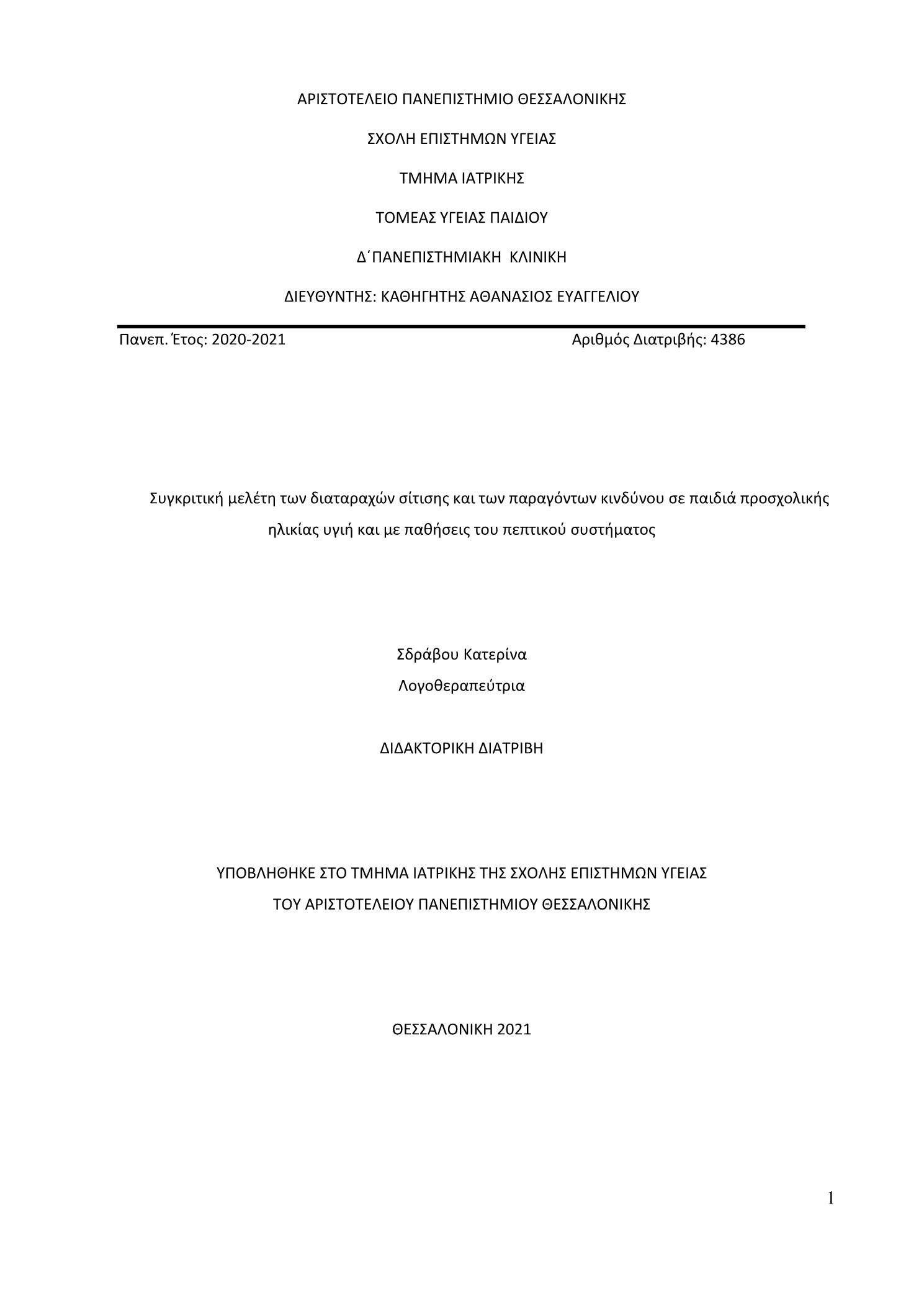 ΑΡΙΣΤΟΤΕΛΕΙΟ ΠΑΝΕΠΙΣΤΗΜΙΟ ΘΕΣΣΑΛΟΝΙΚΗΣ

ΣΧΟΛΗ ΕΠΙΣΤΗΜΩΝ ΥΓΕΙΑΣ

ΤΜΗΜΑ ΙΑΤΡΙΚΗΣ

ΤΟΜΕΑΣ ΥΓΕΙΑΣ ΠΑΙΔΙΟΥ

Δ΄ΠΑΝΕΠΙΣΤΗΜΙΑΚΗ ΚΛΙΝΙΚΗ

ΔΙΕΥΘΥΝΤΗΣ: ΚΑΘΗΓΗΤΗΣ ΑΘΑΝΑΣΙΟΣ ΕΥΑΓΓΕΛΙΟΥ

Πανεπ. Έτος: 2020-2021

Αριθμός Διατριβής: 4386

Συγκριτική μελέτη των διαταραχών σίτισης και των παραγόντων κινδύνου σε παιδιά προσχολικής ηλικίας υγιή και με παθήσεις του πεπτικού συστήματος

Σδράβου Κατερίνα

Λογοθεραπεύτρια

ΔΙΔΑΚΤΟΡΙΚΗ ΔΙΑΤΡΙΒΗ

ΥΠΟΒΛΗΘΗΚΕ ΣΤΟ ΤΜΗΜΑ ΙΑΤΡΙΚΗΣ ΤΗΣ ΣΧΟΛΗΣ ΕΠΙΣΤΗΜΩΝ ΥΓΕΙΑΣ
ΤΟΥ ΑΡΙΣΤΟΤΕΛΕΙΟΥ ΠΑΝΕΠΙΣΤΗΜΙΟΥ ΘΕΣΣΑΛΟΝΙΚΗΣ

ΘΕΣΣΑΛΟΝΙΚΗ 2021

1